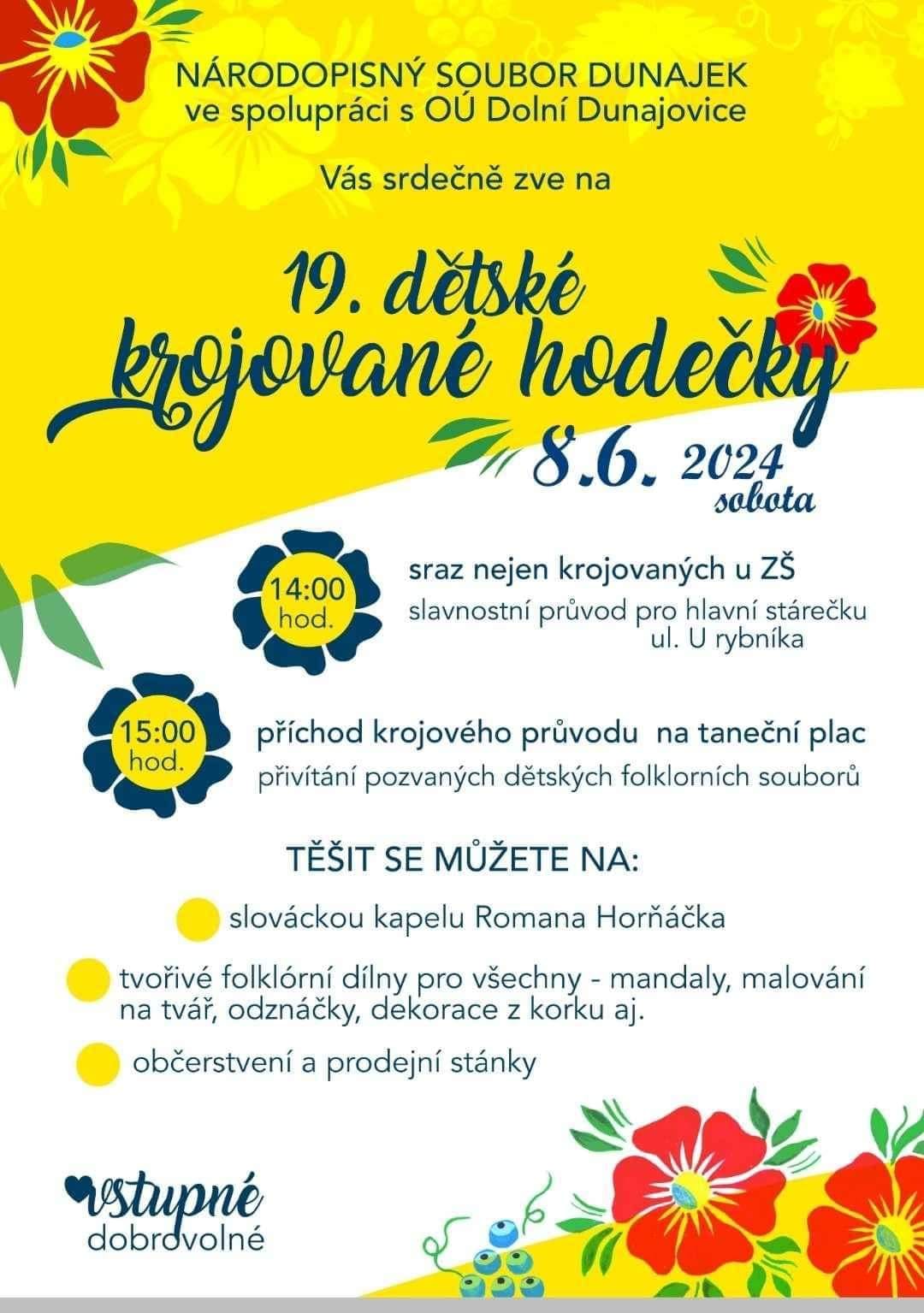 NÁRODOPISNÝ SOUBOR DUNAJEK
ve spolupráci s OÚ Dolní Dunajovice

Vás srdečně zve na

19. dětské krojované hodečky

8.6. 2024
sobota

14:00 hod.

sraz nejen krojovaných u ZŠ
slavnostní průvod pro hlavní stárečku ul. U rybníka

15:00 hod.

příchod krojového průvodu na taneční plac
přivítání pozvaných dětských folklorních souborů

TĚŠIT SE MŮŽETE NA:

slováckou kapelu Romana Horňáčka

tvořivé folklórní dílny pro všechny - mandaly, malování na tvář, odznáčky, dekorace z korku aj.

občerstvení a prodejní stánky

vstupné dobrovolné